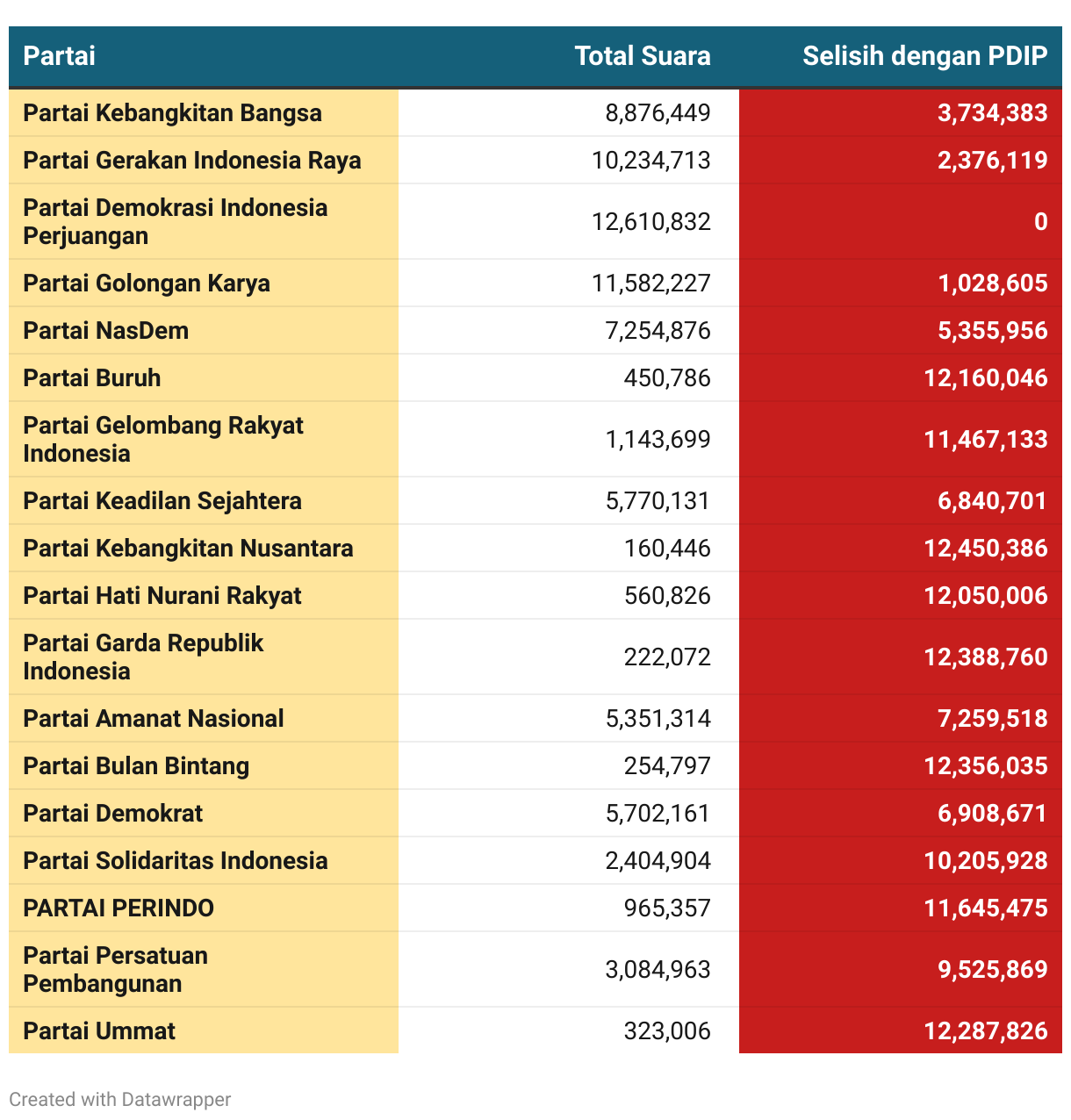 | Partai | Total Suara | Selisih dengan PDIP |
|---|---|---|
| Partai Kebangkitan Bangsa | 8,876,449 | 3,734,383 |
| Partai Gerakan Indonesia Raya | 10,234,713 | 2,376,119 |
| Partai Demokrasi Indonesia Perjuangan | 12,610,832 | 0 |
| Partai Golongan Karya | 11,582,227 | 1,028,605 |
| Partai NasDem | 7,254,876 | 5,355,956 |
| Partai Buruh | 450,786 | 12,160,046 |
| Partai Gelombang Rakyat Indonesia | 1,143,699 | 11,467,133 |
| Partai Keadilan Sejahtera | 5,770,131 | 6,840,701 |
| Partai Kebangkitan Nusantara | 160,446 | 12,450,386 |
| Partai Hati Nurani Rakyat | 560,826 | 12,050,006 |
| Partai Garda Republik Indonesia | 222,072 | 12,388,760 |
| Partai Amanat Nasional | 5,351,314 | 7,259,518 |
| Partai Bulan Bintang | 254,797 | 12,356,035 |
| Partai Demokrat | 5,702,161 | 6,908,671 |
| Partai Solidaritas Indonesia | 2,404,904 | 10,205,928 |
| PARTAI PERINDO | 965,357 | 11,645,475 |
| Partai Persatuan Pembangunan | 3,084,963 | 9,525,869 |
| Partai Ummat | 323,006 | 12,287,826 |

Created with Datawrapper